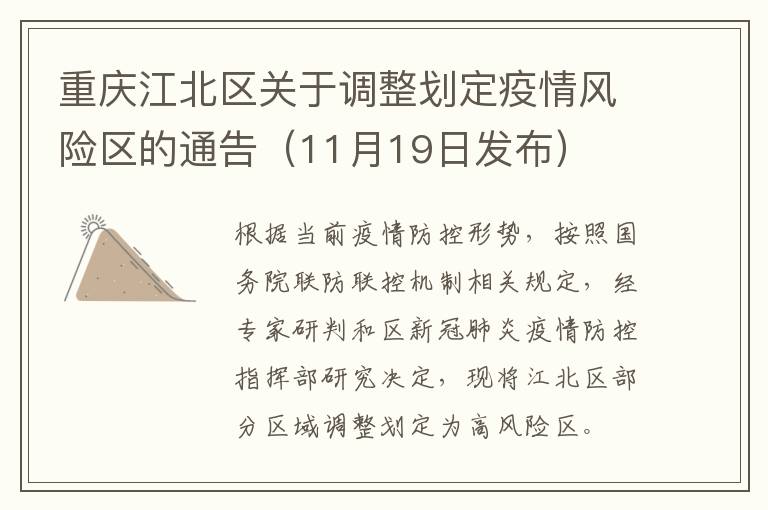 重庆江北区关于调整划定疫情风险区的通告（11月19日发布）

根据当前疫情防控形势，按照国务院联防联控机制相关规定，经专家研判和区新冠肺炎疫情防控指挥部研究决定，现将江北区部分区域调整划定为高风险区。